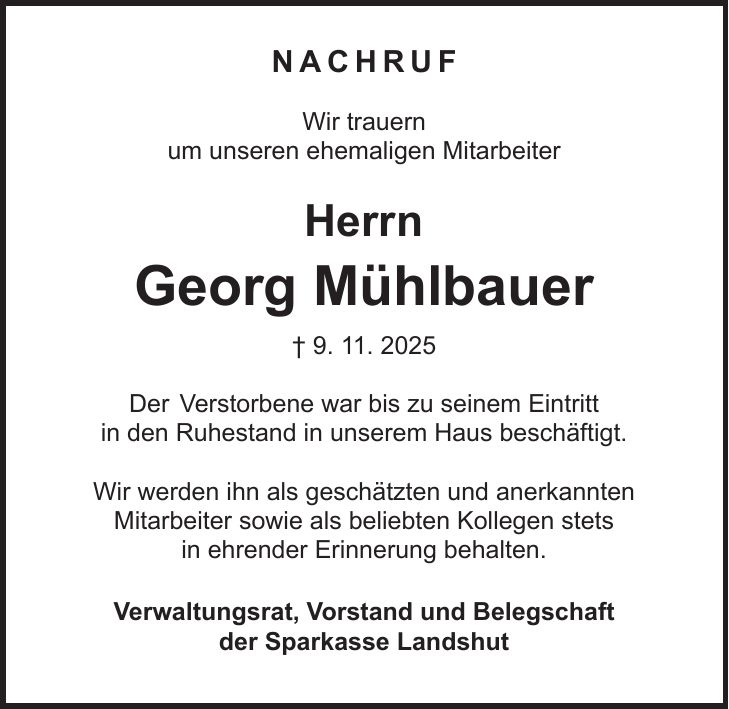 NACHRUF

Wir trauern
um unseren ehemaligen Mitarbeiter

Herrn
Georg Mühlbauer

† 9. 11. 2025

Der Verstorbene war bis zu seinem Eintritt in den Ruhestand in unserem Haus beschäftigt.

Wir werden ihn als geschätzten und anerkannten Mitarbeiter sowie als beliebten Kollegen stets in ehrender Erinnerung behalten.

Verwaltungsrat, Vorstand und Belegschaft
der Sparkasse Landshut